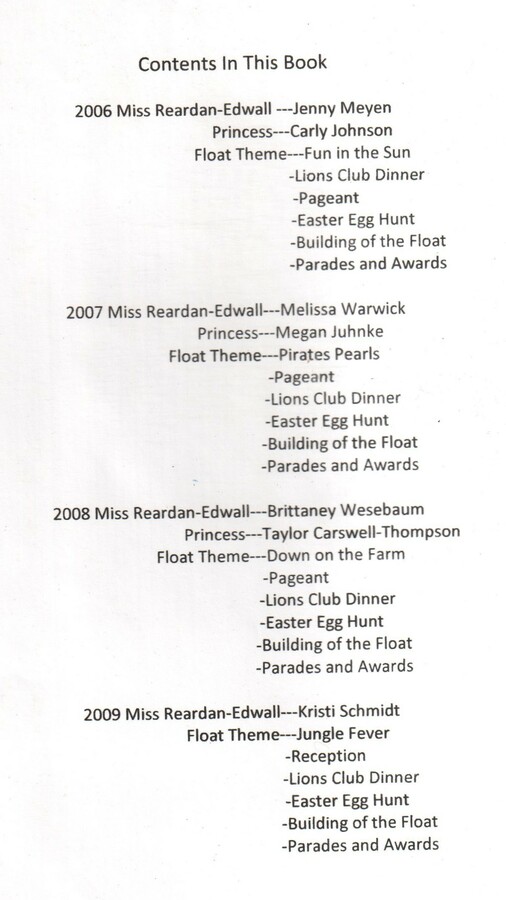 Contents In This Book

2006 Miss Reardan-Edwall ---Jenny Meyen
Princess---Carly Johnson
Float Theme---Fun in the Sun
-Lions Club Dinner
-Pageant
-Easter Egg Hunt
-Building of the Float
-Parades and Awards

2007 Miss Reardan-Edwall---Melissa Warwick
Princess---Megan Juhnke
Float Theme---Pirates Pearls
-Pageant
-Lions Club Dinner
-Easter Egg Hunt
-Building of the Float
-Parades and Awards

2008 Miss Reardan-Edwall---Brittaney Wesebaum
Princess---Taylor Carswell-Thompson
Float Theme---Down on the Farm
-Pageant
-Lions Club Dinner
-Easter Egg Hunt
-Building of the Float
-Parades and Awards

2009 Miss Reardan-Edwall---Kristi Schmidt
Float Theme---Jungle Fever
-Reception
-Lions Club Dinner
-Easter Egg Hunt
-Building of the Float
-Parades and Awards